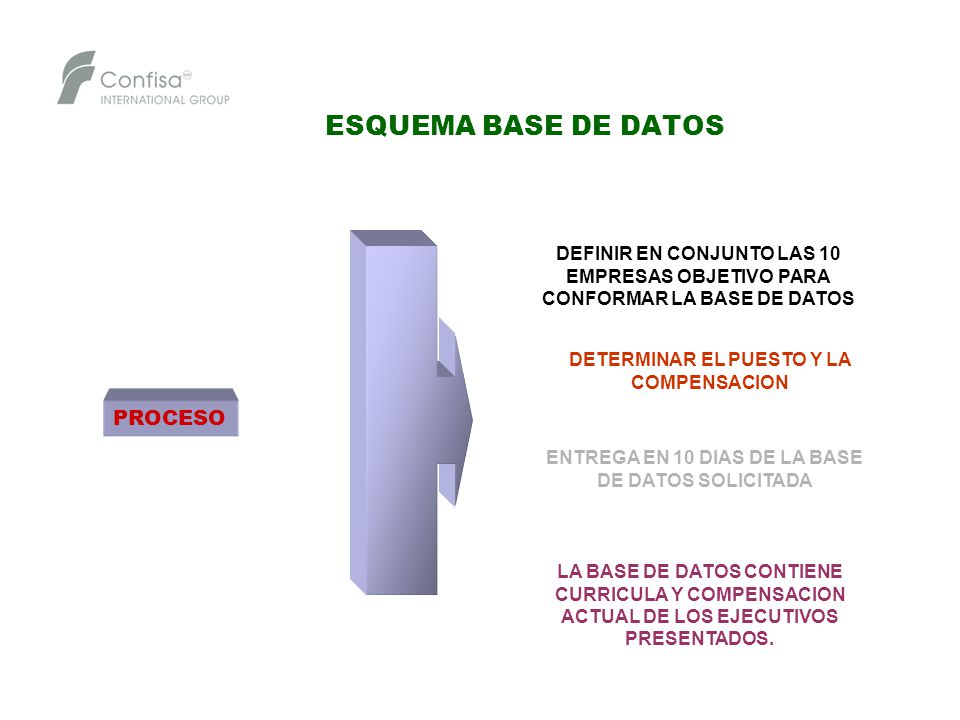 Confisa
INTERNATIONAL GROUP

ESQUEMA BASE DE DATOS

PROCESO

DEFINIR EN CONJUNTO LAS 10 EMPRESAS OBJETIVO PARA CONFORMAR LA BASE DE DATOS

DETERMINAR EL PUESTO Y LA COMPENSACION

ENTREGA EN 10 DIAS DE LA BASE DE DATOS SOLICITADA

LA BASE DE DATOS CONTIENE CURRICULA Y COMPENSACION ACTUAL DE LOS EJECUTIVOS PRESENTADOS.